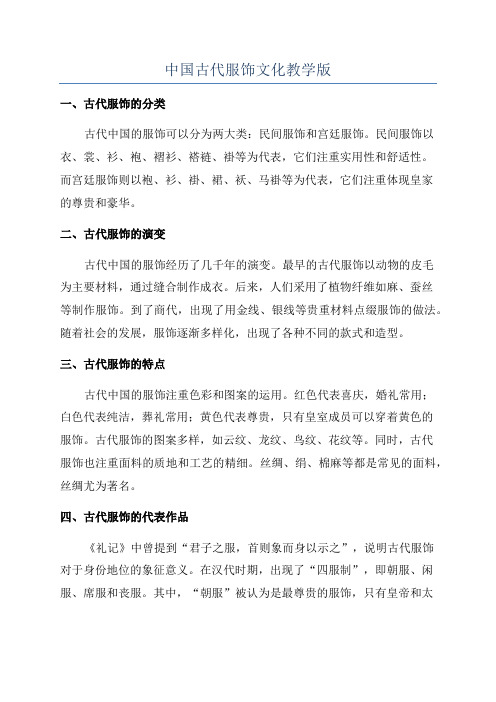 中国古代服饰文化教学版

一、古代服饰的分类

古代中国的服饰可以分为两大类：民间服饰和宫廷服饰。民间服饰以衣、裳、衫、袍、褶衫、褡裢、褂等为代表，它们注重实用性和舒适性。而宫廷服饰则以袍、衫、褂、裙、袄、马褂等为代表，它们注重体现皇家的尊贵和豪华。

二、古代服饰的演变

古代中国的服饰经历了几千年的演变。最早的古代服饰以动物的皮毛为主要材料，通过缝合制作成衣。后来，人们采用了植物纤维如麻、蚕丝等制作服饰。到了商代，出现了用金线、银线等贵重材料点缀服饰的做法。随着社会的发展，服饰逐渐多样化，出现了各种不同的款式和造型。

三、古代服饰的特点

古代中国的服饰注重色彩和图案的运用。红色代表喜庆，婚礼常用；白色代表纯洁，葬礼常用；黄色代表尊贵，只有皇室成员可以穿着黄色的服饰。古代服饰的图案多样，如云纹、龙纹、鸟纹、花纹等。同时，古代服饰也注重面料的质地和工艺的精细。丝绸、绢、棉麻等都是常见的面料，丝绸尤为著名。

四、古代服饰的代表作品

《礼记》中曾提到“君子之服，首则象而身以示之”，说明古代服饰对于身份地位的象征意义。在汉代时期，出现了“四服制”，即朝服、闲服、席服和丧服。其中，“朝服”被认为是最尊贵的服饰，只有皇帝和太